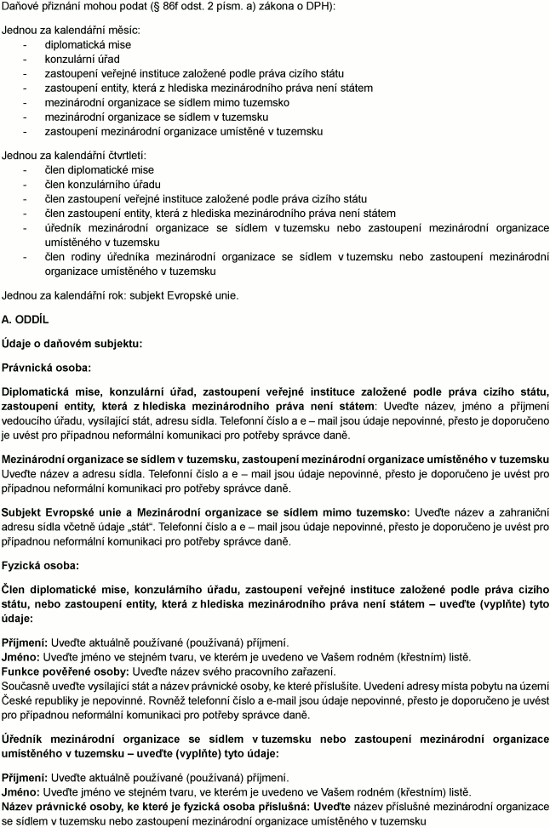 Daňové přiznání mohou podat (§ 86f odst. 2 písm. a) zákona o DPH):

Jednou za kalendářní měsíc:
- diplomatická mise
- konzulární úřad
- zastoupení veřejné instituce založené podle práva cizího státu
- zastoupení entity, která z hlediska mezinárodního práva není státem
- mezinárodní organizace se sídlem mimo tuzemsko
- mezinárodní organizace se sídlem v tuzemsku
- zastoupení mezinárodní organizace umístěné v tuzemsku

Jednou za kalendářní čtvrtletí:
- člen diplomatické mise
- člen konzulárního úřadu
- člen zastoupení veřejné instituce založené podle práva cizího státu
- člen zastoupení entity, která z hlediska mezinárodního práva není státem
- úředník mezinárodní organizace se sídlem v tuzemsku nebo zastoupení mezinárodní organizace umístěného v tuzemsku
- člen rodiny úředníka mezinárodní organizace se sídlem v tuzemsku nebo zastoupení mezinárodní organizace umístěného v tuzemsku

Jednou za kalendářní rok: subjekt Evropské unie.

A. ODDÍL

Údaje o daňovém subjektu:

Právnická osoba:

Diplomatická mise, konzulární úřad, zastoupení veřejné instituce založené podle práva cizího státu, zastoupení entity, která z hlediska mezinárodního práva není státem: Uveďte název, jméno a příjmení vedoucího úřadu, vysílající stát, adresu sídla. Telefonní číslo a e – mail jsou údaje nepovinné, přesto je doporučeno je uvést pro případnou neformální komunikaci pro potřeby správce daně.

Mezinárodní organizace se sídlem v tuzemsku, zastoupení mezinárodní organizace umístěného v tuzemsku Uveďte název a adresu sídla. Telefonní číslo a e – mail jsou údaje nepovinné, přesto je doporučeno je uvést pro případnou neformální komunikaci pro potřeby správce daně.

Subjekt Evropské unie a Mezinárodní organizace se sídlem mimo tuzemsko: Uveďte název a zahraniční adresu sídla včetně údaje „stát“. Telefonní číslo a e – mail jsou údaje nepovinné, přesto je doporučeno je uvést pro případnou neformální komunikaci pro potřeby správce daně.

Fyzická osoba:

Člen diplomatické mise, konzulárního úřadu, zastoupení veřejné instituce založené podle práva cizího státu, nebo zastoupení entity, která z hlediska mezinárodního práva není státem – uveďte (vyplňte) tyto údaje:

Příjmení: Uveďte aktuálně používané (používaná) příjmení.
Jméno: Uveďte jméno ve stejném tvaru, ve kterém je uvedeno ve Vašem rodném (křestním) listě.
Funkce pověřené osoby: Uveďte název svého pracovního zařazení.
Současně uveďte vysílající stát a název právnické osoby, ke které příslušíte. Uvedení adresy místa pobytu na území České republiky je nepovinné. Rovněž telefonní číslo a e-mail jsou údaje nepovinné, přesto je doporučeno je uvést pro případnou neformální komunikaci pro potřeby správce daně.

Úředník mezinárodní organizace se sídlem v tuzemsku nebo zastoupení mezinárodní organizace umístěného v tuzemsku – uveďte (vyplňte) tyto údaje:

Příjmení: Uveďte aktuálně používané (používaná) příjmení.
Jméno: Uveďte jméno ve stejném tvaru, ve kterém je uvedeno ve Vašem rodném (křestním) listě.
Název právnické osoby, ke které je fyzická osoba příslušná: Uveďte název příslušné mezinárodní organizace se sídlem v tuzemsku nebo zastoupení mezinárodní organizace umístěného v tuzemsku